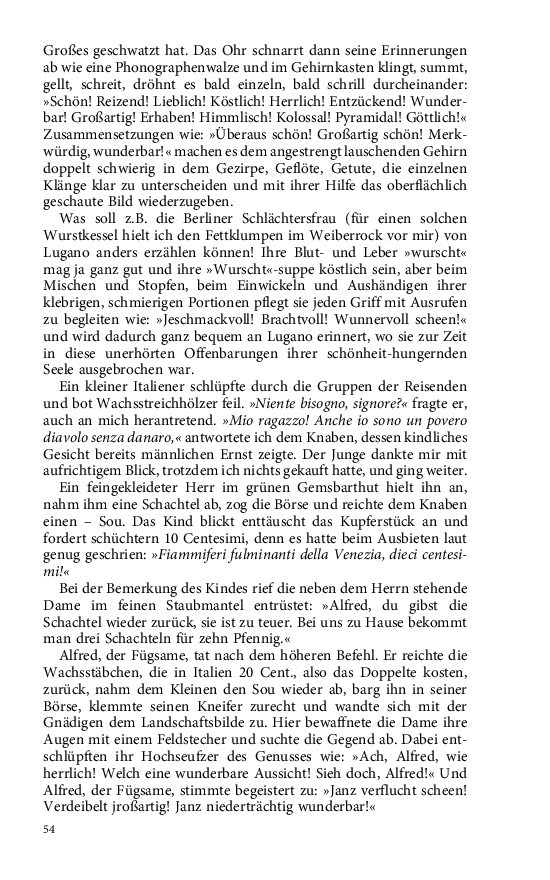 Großes geschwatzt hat. Das Ohr schnarrt dann seine Erinnerungen ab wie eine Phonographenwalze und im Gehirnkasten klingt, summt, gellt, schreit, dröhnt es bald einzeln, bald schrill durcheinander: »Schön! Reizend! Lieblich! Köstlich! Herrlich! Entzückend! Wunderbar! Großartig! Erhaben! Himmlisch! Kolossal! Pyramidal! Göttlich!« Zusammensetzungen wie: »Überaus schön! Großartig schön! Merkwürdig, wunderbar!« machen es dem angestrengt lauschenden Gehirn doppelt schwierig in dem Gezirpe, Geflöte, Getute, die einzelnen Klänge klar zu unterscheiden und mit ihrer Hilfe das oberflächlich geschaute Bild wiederzugeben.

Was soll z.B. die Berliner Schlächtersfrau (für einen solchen Wurstkessel hielt ich den Fettklumpen im Weiberrock vor mir) von Lugano anders erzählen können! Ihre Blut- und Leber »wurscht« mag ja ganz gut und ihre »Wurscht«-suppe köstlich sein, aber beim Mischen und Stopfen, beim Einwickeln und Aushändigen ihrer klebrigen, schmierigen Portionen pflegt sie jeden Griff mit Ausrufen zu begleiten wie: »Jeschmackvoll! Brachtvoll! Wunnervoll scheen!« und wird dadurch ganz bequem an Lugano erinnert, wo sie zur Zeit in diese unerhörten Offenbarungen ihrer schönheit-hungernden Seele ausgebrochen war.

Ein kleiner Italiener schlüpfte durch die Gruppen der Reisenden und bot Wachsstreichhölzer feil. »Niente bisogno, signore?« fragte er, auch an mich herantretend. »Mio ragazzo! Anche io sono un povero diavolo senza danaro,« antwortete ich dem Knaben, dessen kindliches Gesicht bereits männlichen Ernst zeigte. Der Junge dankte mir mit aufrichtigem Blick, trotzdem ich nichts gekauft hatte, und ging weiter.

Ein feingekleideter Herr im grünen Gemsbarthut hielt ihn an, nahm ihm eine Schachtel ab, zog die Börse und reichte dem Knaben einen – Sou. Das Kind blickt enttäuscht das Kupferstück an und fordert schüchtern 10 Centesimi, denn es hatte beim Ausbieten laut genug geschrien: »Fiammiferi fulminanti della Venezia, dieci centesimi!«

Bei der Bemerkung des Kindes rief die neben dem Herrn stehende Dame im feinen Staubmantel entrüstet: »Alfred, du gibst die Schachtel wieder zurück, sie ist zu teuer. Bei uns zu Hause bekommt man drei Schachteln für zehn Pfennig.«

Alfred, der Fügsame, tat nach dem höheren Befehl. Er reichte die Wachsstäbchen, die in Italien 20 Cent., also das Doppelte kosten, zurück, nahm dem Kleinen den Sou wieder ab, barg ihn in seiner Börse, klemmte seinen Kneifer zurecht und wandte sich mit der Gnädigen dem Landschaftsbilde zu. Hier bewaffnete die Dame ihre Augen mit einem Feldstecher und suchte die Gegend ab. Dabei entschlüpften ihr Hochseufzer des Genusses wie: »Ach, Alfred, wie herrlich! Welch eine wunderbare Aussicht! Sieh doch, Alfred!« Und Alfred, der Fügsame, stimmte begeistert zu: »Janz verflucht scheen! Verdeibelt jroßartig! Janz niederträchtig wunderbar!«

54